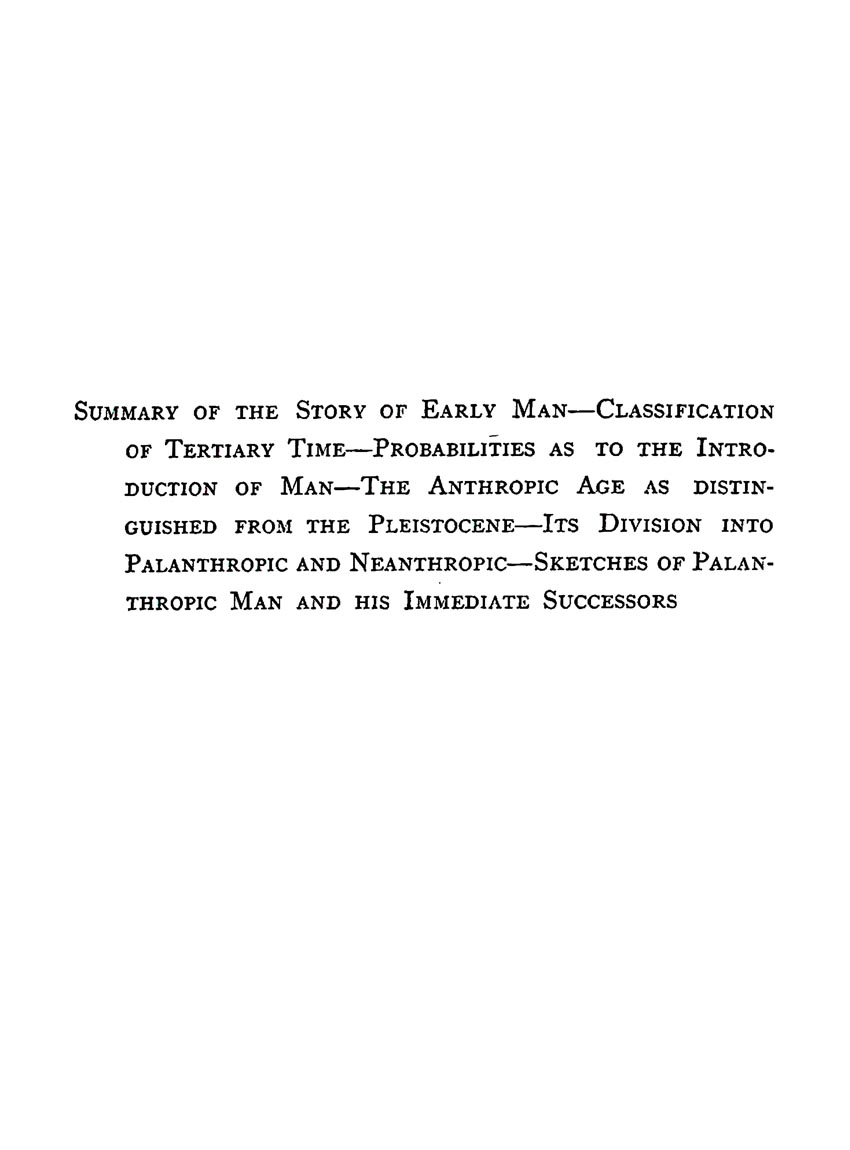 Summary of the Story of Early Man—Classification of Tertiary Time—Probabilities as to the Introduction of Man—The Anthropic Age as distinguished from the Pleistocene—Its Division into Palanthropic and Neanthropic—Sketches of Palanthropic Man and his Immediate Successors